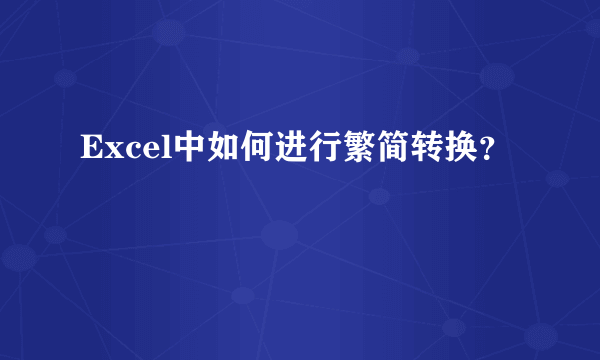 Excel中如何进行繁简转换？